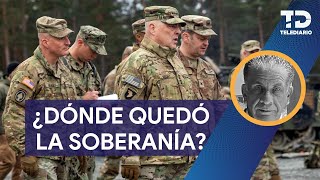 TD
TELEDIARIO

¿DÓNDE QUEDÓ LA SOBERANÍA?